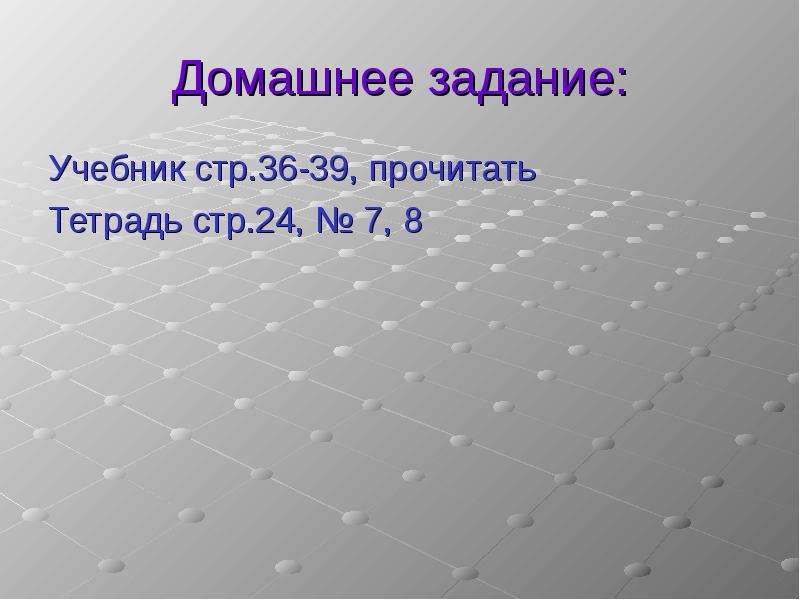 Домашнее задание:

Учебник стр.36-39, прочитать
Тетрадь стр.24, № 7, 8